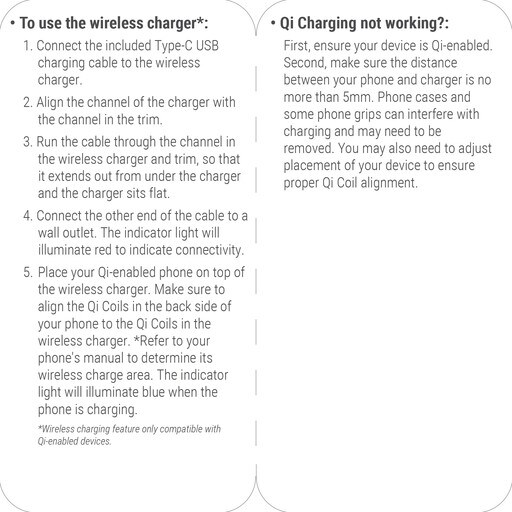 • To use the wireless charger*:

1. Connect the included Type-C USB charging cable to the wireless charger.

2. Align the channel of the charger with the channel in the trim.

3. Run the cable through the channel in the wireless charger and trim, so that it extends out from under the charger and the charger sits flat.

4. Connect the other end of the cable to a wall outlet. The indicator light will illuminate red to indicate connectivity.

5. Place your Qi-enabled phone on top of the wireless charger. Make sure to align the Qi Coils in the back side of your phone to the Qi Coils in the wireless charger. *Refer to your phone's manual to determine its wireless charge area. The indicator light will illuminate blue when the phone is charging.

*Wireless charging feature only compatible with Qi-enabled devices.

• Qi Charging not working?:

First, ensure your device is Qi-enabled. Second, make sure the distance between your phone and charger is no more than 5mm. Phone cases and some phone grips can interfere with charging and may need to be removed. You may also need to adjust placement of your device to ensure proper Qi Coil alignment.